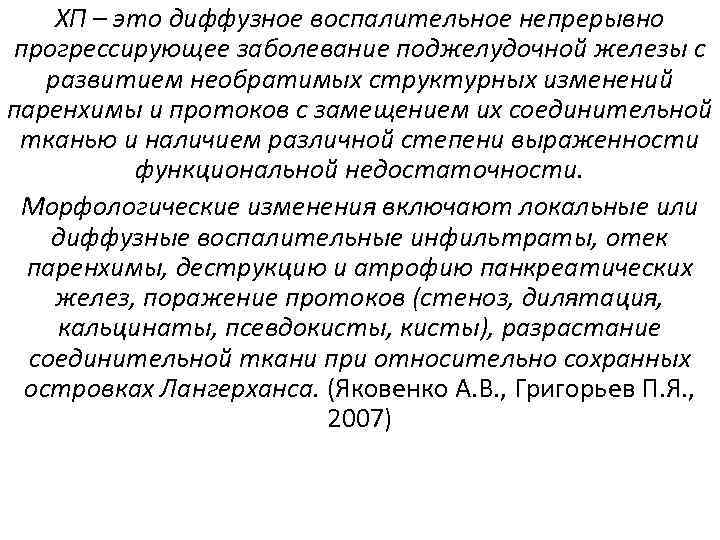 ХП – это диффузное воспалительное непрерывно прогрессирующее заболевание поджелудочной железы с развитием необратимых структурных изменений паренхимы и протоков с замещением их соединительной тканью и наличием различной степени выраженности функциональной недостаточности.

Морфологические изменения включают локальные или диффузные воспалительные инфильтраты, отек паренхимы, деструкцию и атрофию панкреатических желез, поражение протоков (стеноз, дилятация, кальцинаты, псевдокисты, кисты), разрастание соединительной ткани при относительно сохранных островках Лангерханса. (Яковенко А.В., Григорьев П.Я., 2007)